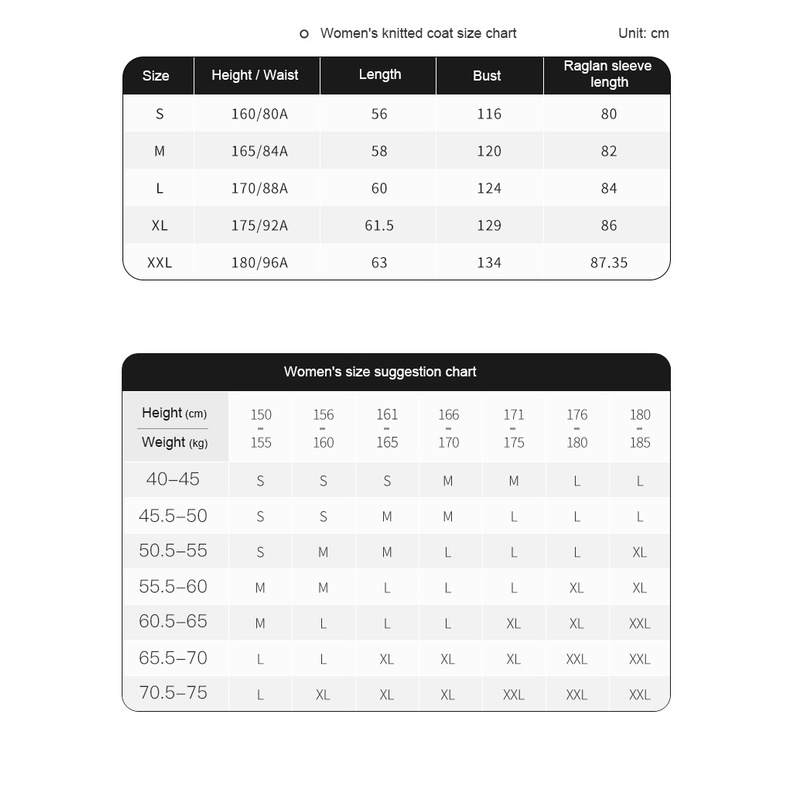 Women's knitted coat size chart

Unit: cm

| Size | Height / Waist | Length | Bust | Raglan sleeve length |
|---|---|---|---|---|
| S | 160/80A | 56 | 116 | 80 |
| M | 165/84A | 58 | 120 | 82 |
| L | 170/88A | 60 | 124 | 84 |
| XL | 175/92A | 61.5 | 129 | 86 |
| XXL | 180/96A | 63 | 134 | 87.35 |

Women's size suggestion chart

| Height (cm) / Weight (kg) | 150 - 155 | 156 - 160 | 161 - 165 | 166 - 170 | 171 - 175 | 176 - 180 | 180 - 185 |
|---|---|---|---|---|---|---|---|
| 40–45 | S | S | S | M | M | L | L |
| 45.5–50 | S | S | M | M | L | L | L |
| 50.5–55 | S | M | M | L | L | L | XL |
| 55.5–60 | M | M | L | L | L | XL | XL |
| 60.5–65 | M | L | L | L | XL | XL | XXL |
| 65.5–70 | L | L | XL | XL | XL | XXL | XXL |
| 70.5–75 | L | XL | XL | XL | XXL | XXL | XXL |